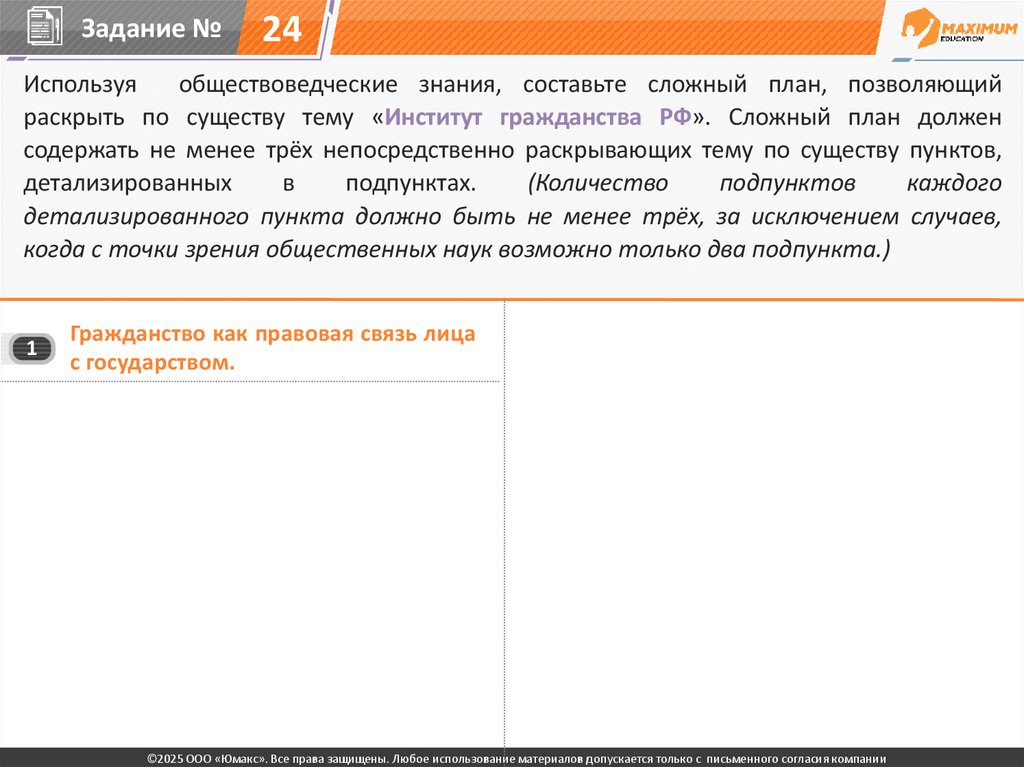 Задание № 24

MAXIMUM EDUCATION

Используя обществоведческие знания, составьте сложный план, позволяющий раскрыть по существу тему «Институт гражданства РФ». Сложный план должен содержать не менее трёх непосредственно раскрывающих тему по существу пунктов, детализированных в подпунктах. (Количество подпунктов каждого детализированного пункта должно быть не менее трёх, за исключением случаев, когда с точки зрения общественных наук возможно только два подпункта.)

1 Гражданство как правовая связь лица с государством.

©2025 ООО «Юмакс». Все права защищены. Любое использование материалов допускается только с письменного согласия компании